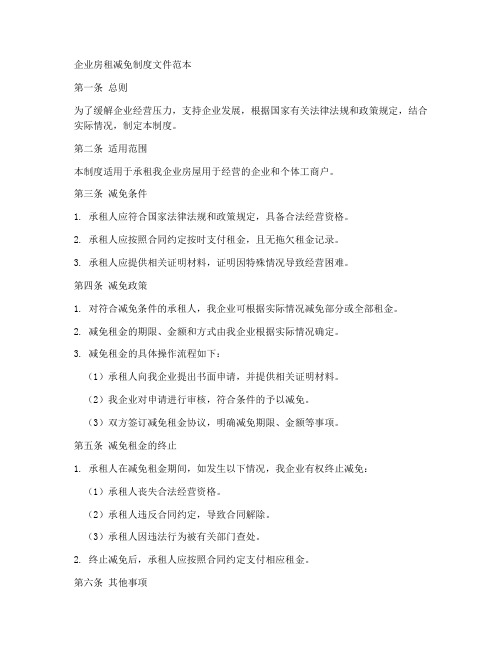 企业房租减免制度文件范本

第一条 总则

为了缓解企业经营压力，支持企业发展，根据国家有关法律法规和政策规定，结合实际情况，制定本制度。

第二条 适用范围

本制度适用于承租我企业房屋用于经营的企业和个体工商户。

第三条 减免条件

1. 承租人应符合国家法律法规和政策规定，具备合法经营资格。

2. 承租人应按照合同约定按时支付租金，且无拖欠租金记录。

3. 承租人应提供相关证明材料，证明因特殊情况导致经营困难。

第四条 减免政策

1. 对符合减免条件的承租人，我企业可根据实际情况减免部分或全部租金。

2. 减免租金的期限、金额和方式由我企业根据实际情况确定。

3. 减免租金的具体操作流程如下：

（1）承租人向我企业提出书面申请，并提供相关证明材料。

（2）我企业对申请进行审核，符合条件的予以减免。

（3）双方签订减免租金协议，明确减免期限、金额等事项。

第五条 减免租金的终止

1. 承租人在减免租金期间，如发生以下情况，我企业有权终止减免：

（1）承租人丧失合法经营资格。

（2）承租人违反合同约定，导致合同解除。

（3）承租人因违法行为被有关部门查处。

2. 终止减免后，承租人应按照合同约定支付相应租金。

第六条 其他事项